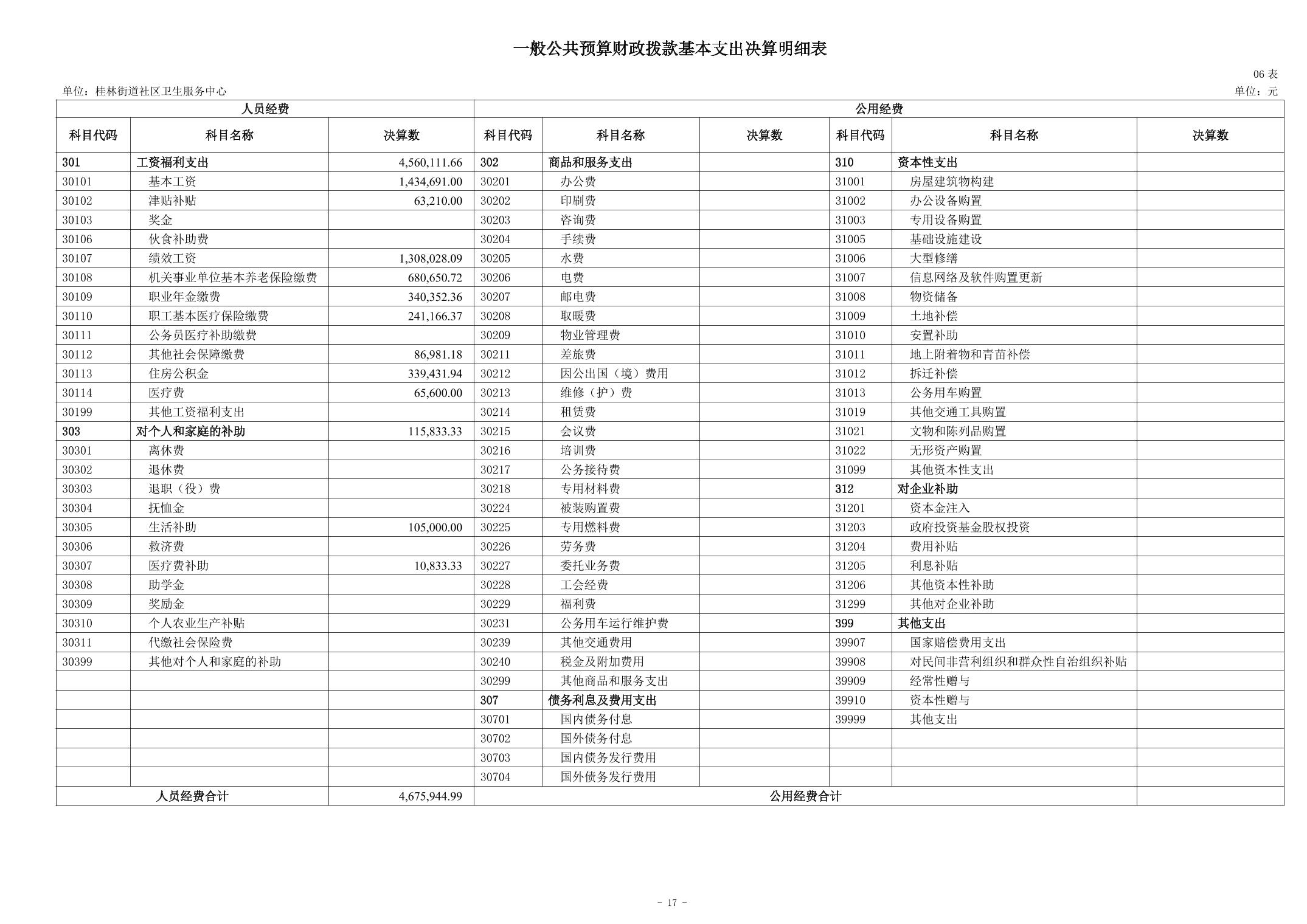 一般公共预算财政拨款基本支出决算明细表

06 表

单位：桂林街道社区卫生服务中心

单位：元

| 人员经费 | | | 公用经费 | | | | | |
|---|---|---|---|---|---|---|---|---|
| 科目代码 | 科目名称 | 决算数 | 科目代码 | 科目名称 | 决算数 | 科目代码 | 科目名称 | 决算数 |
| 301 | 工资福利支出 | 4,560,111.66 | 302 | 商品和服务支出 | | 310 | 资本性支出 | |
| 30101 | 基本工资 | 1,434,691.00 | 30201 | 办公费 | | 31001 | 房屋建筑物构建 | |
| 30102 | 津贴补贴 | 63,210.00 | 30202 | 印刷费 | | 31002 | 办公设备购置 | |
| 30103 | 奖金 | | 30203 | 咨询费 | | 31003 | 专用设备购置 | |
| 30106 | 伙食补助费 | | 30204 | 手续费 | | 31005 | 基础设施建设 | |
| 30107 | 绩效工资 | 1,308,028.09 | 30205 | 水费 | | 31006 | 大型修缮 | |
| 30108 | 机关事业单位基本养老保险缴费 | 680,650.72 | 30206 | 电费 | | 31007 | 信息网络及软件购置更新 | |
| 30109 | 职业年金缴费 | 340,352.36 | 30207 | 邮电费 | | 31008 | 物资储备 | |
| 30110 | 职工基本医疗保险缴费 | 241,166.37 | 30208 | 取暖费 | | 31009 | 土地补偿 | |
| 30111 | 公务员医疗补助缴费 | | 30209 | 物业管理费 | | 31010 | 安置补助 | |
| 30112 | 其他社会保障缴费 | 86,981.18 | 30211 | 差旅费 | | 31011 | 地上附着物和青苗补偿 | |
| 30113 | 住房公积金 | 339,431.94 | 30212 | 因公出国（境）费用 | | 31012 | 拆迁补偿 | |
| 30114 | 医疗费 | 65,600.00 | 30213 | 维修（护）费 | | 31013 | 公务用车购置 | |
| 30199 | 其他工资福利支出 | | 30214 | 租赁费 | | 31019 | 其他交通工具购置 | |
| 303 | 对个人和家庭的补助 | 115,833.33 | 30215 | 会议费 | | 31021 | 文物和陈列品购置 | |
| 30301 | 离休费 | | 30216 | 培训费 | | 31022 | 无形资产购置 | |
| 30302 | 退休费 | | 30217 | 公务接待费 | | 31099 | 其他资本性支出 | |
| 30303 | 退职（役）费 | | 30218 | 专用材料费 | | 312 | 对企业补助 | |
| 30304 | 抚恤金 | | 30224 | 被装购置费 | | 31201 | 资本金注入 | |
| 30305 | 生活补助 | 105,000.00 | 30225 | 专用燃料费 | | 31203 | 政府投资基金股权投资 | |
| 30306 | 救济费 | | 30226 | 劳务费 | | 31204 | 费用补贴 | |
| 30307 | 医疗费补助 | 10,833.33 | 30227 | 委托业务费 | | 31205 | 利息补贴 | |
| 30308 | 助学金 | | 30228 | 工会经费 | | 31206 | 其他资本性补助 | |
| 30309 | 奖励金 | | 30229 | 福利费 | | 31299 | 其他对企业补助 | |
| 30310 | 个人农业生产补贴 | | 30231 | 公务用车运行维护费 | | 399 | 其他支出 | |
| 30311 | 代缴社会保险费 | | 30239 | 其他交通费用 | | 39907 | 国家赔偿费用支出 | |
| 30399 | 其他对个人和家庭的补助 | | 30240 | 税金及附加费用 | | 39908 | 对民间非营利组织和群众性自治组织补贴 | |
| | | | 30299 | 其他商品和服务支出 | | 39909 | 经常性赠与 | |
| | | | 307 | 债务利息及费用支出 | | 39910 | 资本性赠与 | |
| | | | 30701 | 国内债务付息 | | 39999 | 其他支出 | |
| | | | 30702 | 国外债务付息 | | | | |
| | | | 30703 | 国内债务发行费用 | | | | |
| | | | 30704 | 国外债务发行费用 | | | | |
| 人员经费合计 | | 4,675,944.99 | 公用经费合计 | | | | | |

- 17 -